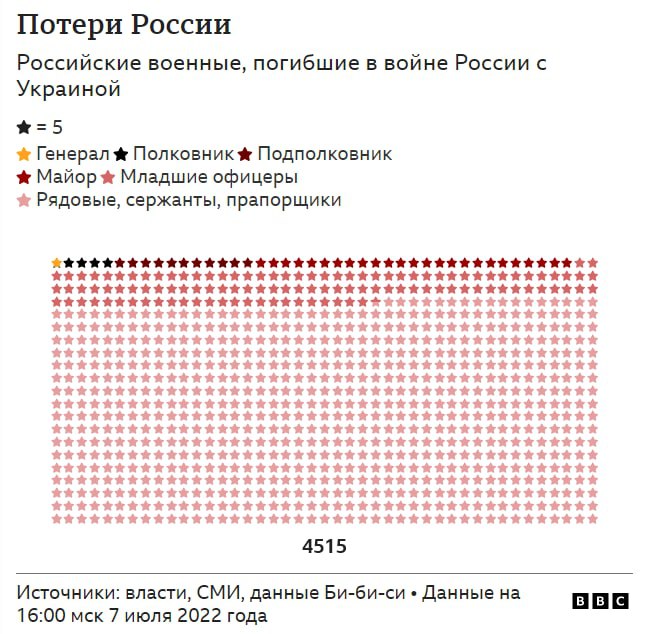 Потери России

Российские военные, погибшие в войне России с Украиной

★ = 5

★ Генерал ★ Полковник ★ Подполковник
★ Майор ★ Младшие офицеры
★ Рядовые, сержанты, прапорщики

4515

Источники: власти, СМИ, данные Би-би-си • Данные на 16:00 мск 7 июля 2022 года

BBC